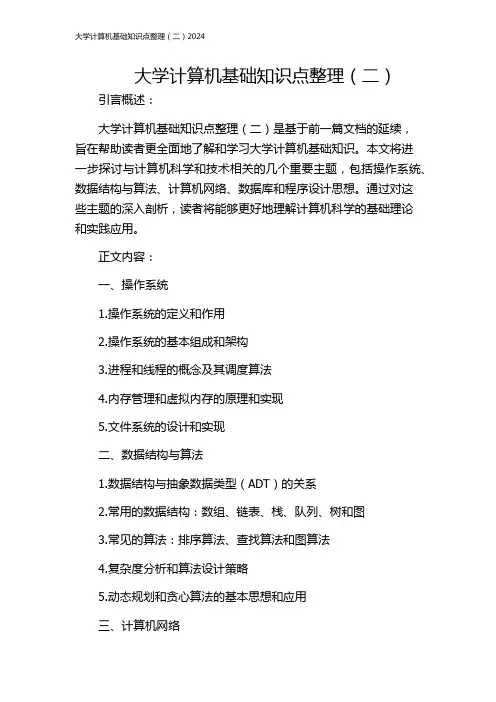 大学计算机基础知识点整理（二）2024

大学计算机基础知识点整理（二）

引言概述：

大学计算机基础知识点整理（二）是基于前一篇文档的延续，旨在帮助读者更全面地了解和学习大学计算机基础知识。本文将进一步探讨与计算机科学和技术相关的几个重要主题，包括操作系统、数据结构与算法、计算机网络、数据库和程序设计思想。通过对这些主题的深入剖析，读者将能够更好地理解计算机科学的基础理论和实践应用。

正文内容：

一、操作系统

1.操作系统的定义和作用

2.操作系统的基本组成和架构

3.进程和线程的概念及其调度算法

4.内存管理和虚拟内存的原理和实现

5.文件系统的设计和实现

二、数据结构与算法

1.数据结构与抽象数据类型（ADT）的关系

2.常用的数据结构：数组、链表、栈、队列、树和图

3.常见的算法：排序算法、查找算法和图算法

4.复杂度分析和算法设计策略

5.动态规划和贪心算法的基本思想和应用

三、计算机网络